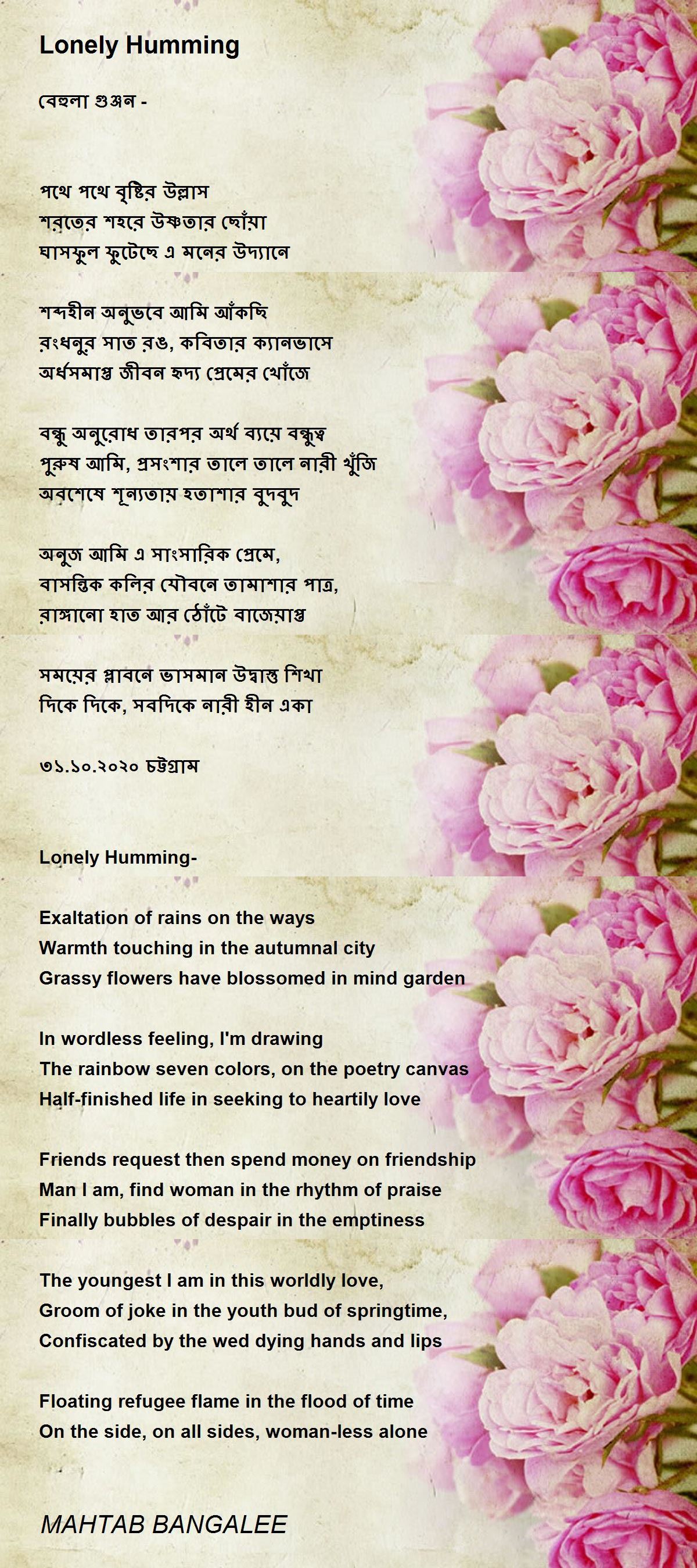 Lonely Humming

বেহুলা গুঞ্জন -

পথে পথে বৃষ্টির উল্লাস
শরতের শহরে উষ্ণতার ছোঁয়া
ঘাসফুল ফুটেছে এ মনের উদ্যানে

শব্দহীন অনুভবে আমি আঁকছি
রংধনুর সাত রঙ, কবিতার ক্যানভাসে
অর্ধসমাপ্ত জীবন হৃদ্য প্রেমের খোঁজে

বন্ধু অনুরোধ তারপর অর্থ ব্যয়ে বন্ধুত্ব
পুরুষ আমি, প্রসংশার তালে তালে নারী খুঁজি
অবশেষে শূন্যতায় হতাশার বুদবুদ

অনুজ আমি এ সাংসারিক প্রেমে,
বাসন্তিক কলির যৌবনে তামাশার পাত্র,
রাঙ্গানো হাত আর ঠোঁটে বাজেয়াপ্ত

সময়ের প্লাবনে ভাসমান উদ্বাস্তু শিখা
দিকে দিকে, সবদিকে নারী হীন একা

৩১.১০.২০২০ চট্টগ্রাম

Lonely Humming-

Exaltation of rains on the ways
Warmth touching in the autumnal city
Grassy flowers have blossomed in mind garden

In wordless feeling, I'm drawing
The rainbow seven colors, on the poetry canvas
Half-finished life in seeking to heartily love

Friends request then spend money on friendship
Man I am, find woman in the rhythm of praise
Finally bubbles of despair in the emptiness

The youngest I am in this worldly love,
Groom of joke in the youth bud of springtime,
Confiscated by the wed dying hands and lips

Floating refugee flame in the flood of time
On the side, on all sides, woman-less alone

MAHTAB BANGALEE